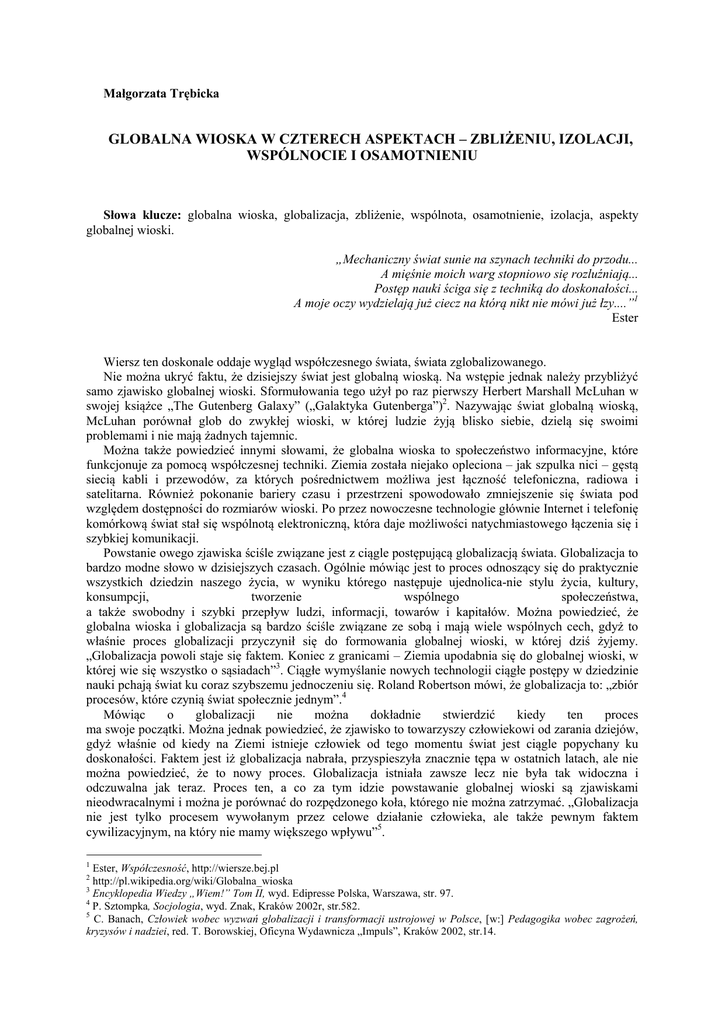 Małgorzata Trębicka

GLOBALNA WIOSKA W CZTERECH ASPEKTACH – ZBLIŻENIU, IZOLACJI, WSPÓLNOCIE I OSAMOTNIENIU

Słowa klucze: globalna wioska, globalizacja, zbliżenie, wspólnota, osamotnienie, izolacja, aspekty globalnej wioski.

„Mechaniczny świat sunie na szynach techniki do przodu...
A mięśnie moich warg stopniowo się rozluźniają...
Postęp nauki ściga się z techniką do doskonałości...
A moje oczy wydzielają już ciecz na którą nikt nie mówi już łzy....”$^1$
Ester

Wiersz ten doskonale oddaje wygląd współczesnego świata, świata zglobalizowanego.

Nie można ukryć faktu, że dzisiejszy świat jest globalną wioską. Na wstępie jednak należy przybliżyć samo zjawisko globalnej wioski. Sformułowania tego użył po raz pierwszy Herbert Marshall McLuhan w swojej książce „The Gutenberg Galaxy” („Galaktyka Gutenberga”)$^2$. Nazywając świat globalną wioską, McLuhan porównał glob do zwykłej wioski, w której ludzie żyją blisko siebie, dzielą się swoimi problemami i nie mają żadnych tajemnic.

Można także powiedzieć innymi słowami, że globalna wioska to społeczeństwo informacyjne, które funkcjonuje za pomocą współczesnej techniki. Ziemia została niejako opleciona – jak szpulka nici – gęstą siecią kabli i przewodów, za których pośrednictwem możliwa jest łączność telefoniczna, radiowa i satelitarna. Również pokonanie bariery czasu i przestrzeni spowodowało zmniejszenie się świata pod względem dostępności do rozmiarów wioski. Po przez nowoczesne technologie głównie Internet i telefonię komórkową świat stał się wspólnotą elektroniczną, która daje możliwości natychmiastowego łączenia się i szybkiej komunikacji.

Powstanie owego zjawiska ściśle związane jest z ciągle postępującą globalizacją świata. Globalizacja to bardzo modne słowo w dzisiejszych czasach. Ogólnie mówiąc jest to proces odnoszący się do praktycznie wszystkich dziedzin naszego życia, w wyniku którego następuje ujednolica-nie stylu życia, kultury, konsumpcji, tworzenie wspólnego społeczeństwa, a także swobodny i szybki przepływ ludzi, informacji, towarów i kapitałów. Można powiedzieć, że globalna wioska i globalizacja są bardzo ściśle związane ze sobą i mają wiele wspólnych cech, gdyż to właśnie proces globalizacji przyczynił się do formowania globalnej wioski, w której dziś żyjemy. „Globalizacja powoli staje się faktem. Koniec z granicami – Ziemia upodabnia się do globalnej wioski, w której wie się wszystko o sąsiadach”$^3$. Ciągłe wymyślanie nowych technologii ciągłe postępy w dziedzinie nauki pchają świat ku coraz szybszemu jednoczeniu się. Roland Robertson mówi, że globalizacja to: „zbiór procesów, które czynią świat społecznie jednym”.$^4$

Mówiąc o globalizacji nie można dokładnie stwierdzić kiedy ten proces ma swoje początki. Można jednak powiedzieć, że zjawisko to towarzyszy człowiekowi od zarania dziejów, gdyż właśnie od kiedy na Ziemi istnieje człowiek od tego momentu świat jest ciągle popychany ku doskonałości. Faktem jest iż globalizacja nabrała, przyspieszyła znacznie tępa w ostatnich latach, ale nie można powiedzieć, że to nowy proces. Globalizacja istniała zawsze lecz nie była tak widoczna i odczuwalna jak teraz. Proces ten, a co za tym idzie powstawanie globalnej wioski są zjawiskami nieodwracalnymi i można je porównać do rozpędzonego koła, którego nie można zatrzymać. „Globalizacja nie jest tylko procesem wywołanym przez celowe działanie człowieka, ale także pewnym faktem cywilizacyjnym, na który nie mamy większego wpływu”$^5$.

$^1$ Ester, Współczesność, http://wiersze.bej.pl
$^2$ http://pl.wikipedia.org/wiki/Globalna_wioska
$^3$ Encyklopedia Wiedzy „Wiem!” Tom II, wyd. Edipresse Polska, Warszawa, str. 97.
$^4$ P. Sztompka, Socjologia, wyd. Znak, Kraków 2002r, str.582.
$^5$ C. Banach, Człowiek wobec wyzwań globalizacji i transformacji ustrojowej w Polsce, [w:] Pedagogika wobec zagrożeń, kryzysów i nadziei, red. T. Borowskiej, Oficyna Wydawnicza „Impuls”, Kraków 2002, str.14.